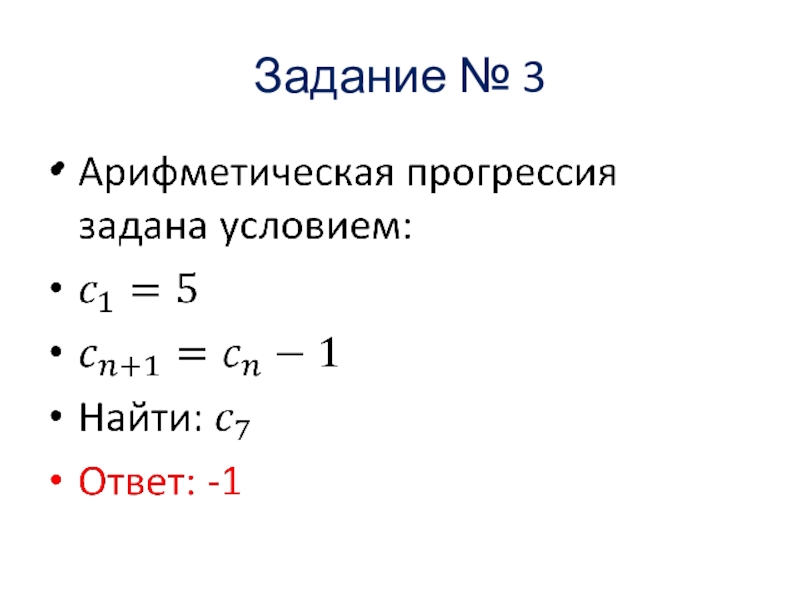 Задание № 3

• Арифметическая прогрессия задана условием:
• $c_1 = 5$
• $c_{n+1} = c_n - 1$
• Найти: $c_7$
• Ответ: -1